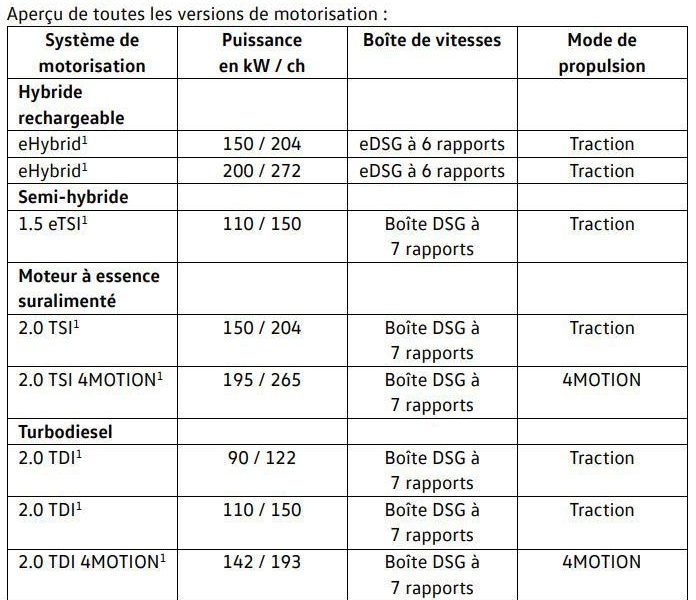 Aperçu de toutes les versions de motorisation :

| Système de motorisation | Puissance en kW / ch | Boîte de vitesses | Mode de propulsion |
|---|---|---|---|
| **Hybride rechargeable** | | | |
| eHybrid$^1$ | 150 / 204 | eDSG à 6 rapports | Traction |
| eHybrid$^1$ | 200 / 272 | eDSG à 6 rapports | Traction |
| **Semi-hybride** | | | |
| 1.5 eTSI$^1$ | 110 / 150 | Boîte DSG à 7 rapports | Traction |
| **Moteur à essence suralimenté** | | | |
| 2.0 TSI$^1$ | 150 / 204 | Boîte DSG à 7 rapports | Traction |
| 2.0 TSI 4MOTION$^1$ | 195 / 265 | Boîte DSG à 7 rapports | 4MOTION |
| **Turbodiesel** | | | |
| 2.0 TDI$^1$ | 90 / 122 | Boîte DSG à 7 rapports | Traction |
| 2.0 TDI$^1$ | 110 / 150 | Boîte DSG à 7 rapports | Traction |
| 2.0 TDI 4MOTION$^1$ | 142 / 193 | Boîte DSG à 7 rapports | 4MOTION |